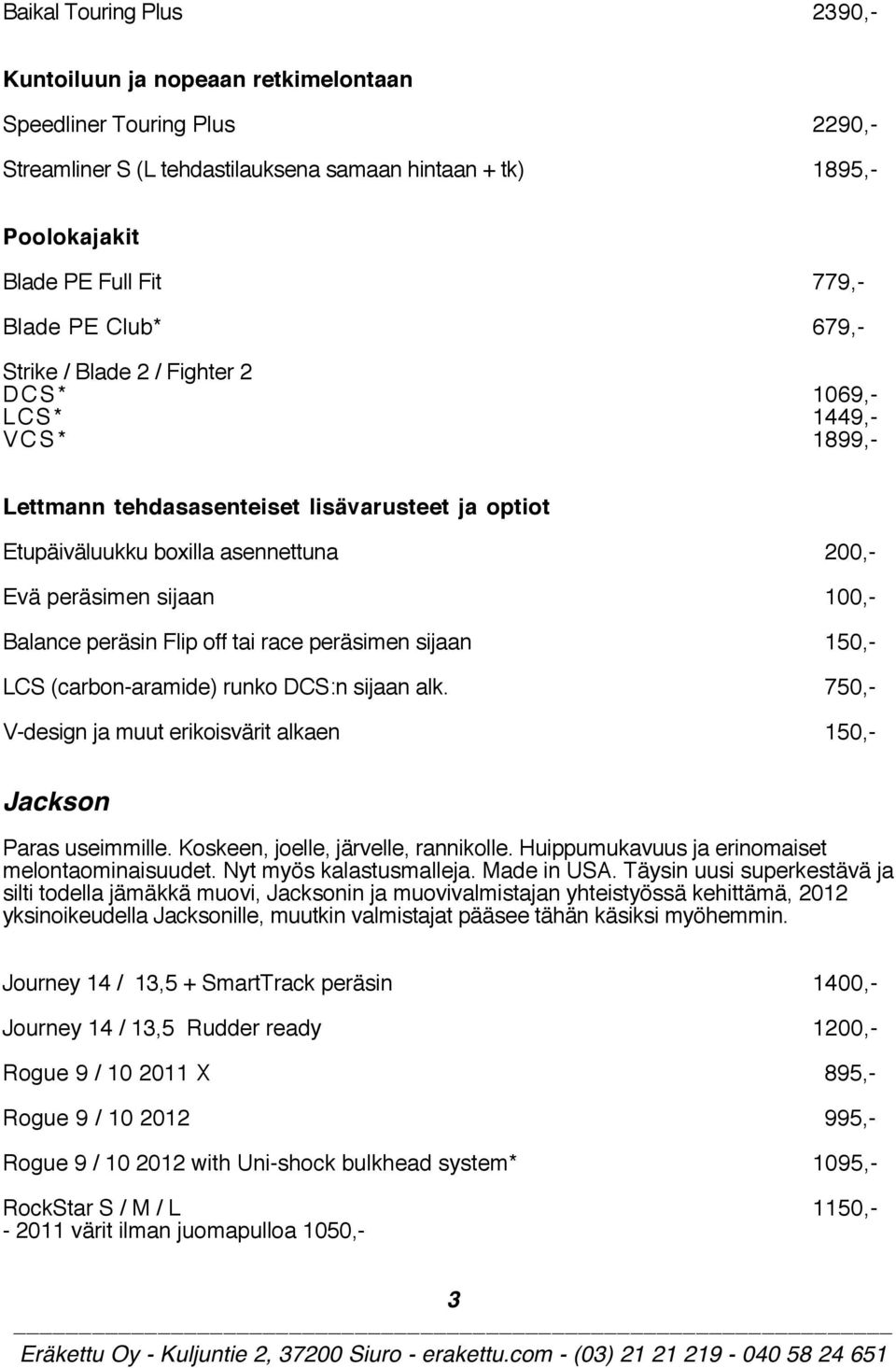 Baikal Touring Plus 2390,-

Kuntoiluun ja nopeaan retkimelontaan

Speedliner Touring Plus 2290,-

Streamliner S (L tehdastilauksena samaan hintaan + tk) 1895,-

Poolokajakit

Blade PE Full Fit 779,-

Blade PE Club* 679,-

Strike / Blade 2 / Fighter 2
DCS* 1069,-
LCS* 1449,-
VCS* 1899,-

Lettmann tehdasasenteiset lisävarusteet ja optiot

Etupäiväluukku boxilla asennettuna 200,-

Evä peräsimen sijaan 100,-

Balance peräsin Flip off tai race peräsimen sijaan 150,-

LCS (carbon-aramide) runko DCS:n sijaan alk. 750,-

V-design ja muut erikoisvärit alkaen 150,-

Jackson

Paras useimmille. Koskeen, joelle, järvelle, rannikolle. Huippumukavuus ja erinomaiset melontaominaisuudet. Nyt myös kalastusmalleja. Made in USA. Täysin uusi superkestävä ja silti todella jämäkkä muovi, Jacksonin ja muovivalmistajan yhteistyössä kehittämä, 2012 yksinoikeudella Jacksonille, muutkin valmistajat pääsee tähän käsiksi myöhemmin.

Journey 14 / 13,5 + SmartTrack peräsin 1400,-

Journey 14 / 13,5 Rudder ready 1200,-

Rogue 9 / 10 2011 X 895,-

Rogue 9 / 10 2012 995,-

Rogue 9 / 10 2012 with Uni-shock bulkhead system* 1095,-

RockStar S / M / L 1150,-
- 2011 värit ilman juomapulloa 1050,-

3

Eräkettu Oy - Kuljuntie 2, 37200 Siuro - erakettu.com - (03) 21 21 219 - 040 58 24 651